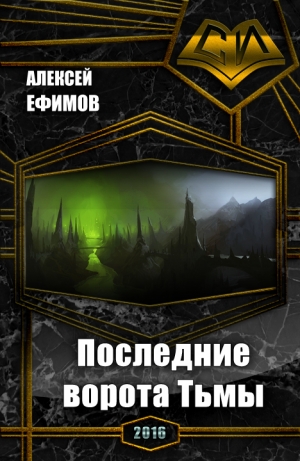 СИ

АЛЕКСЕЙ ЕФИМОВ

Последние ворота Тьмы

2016